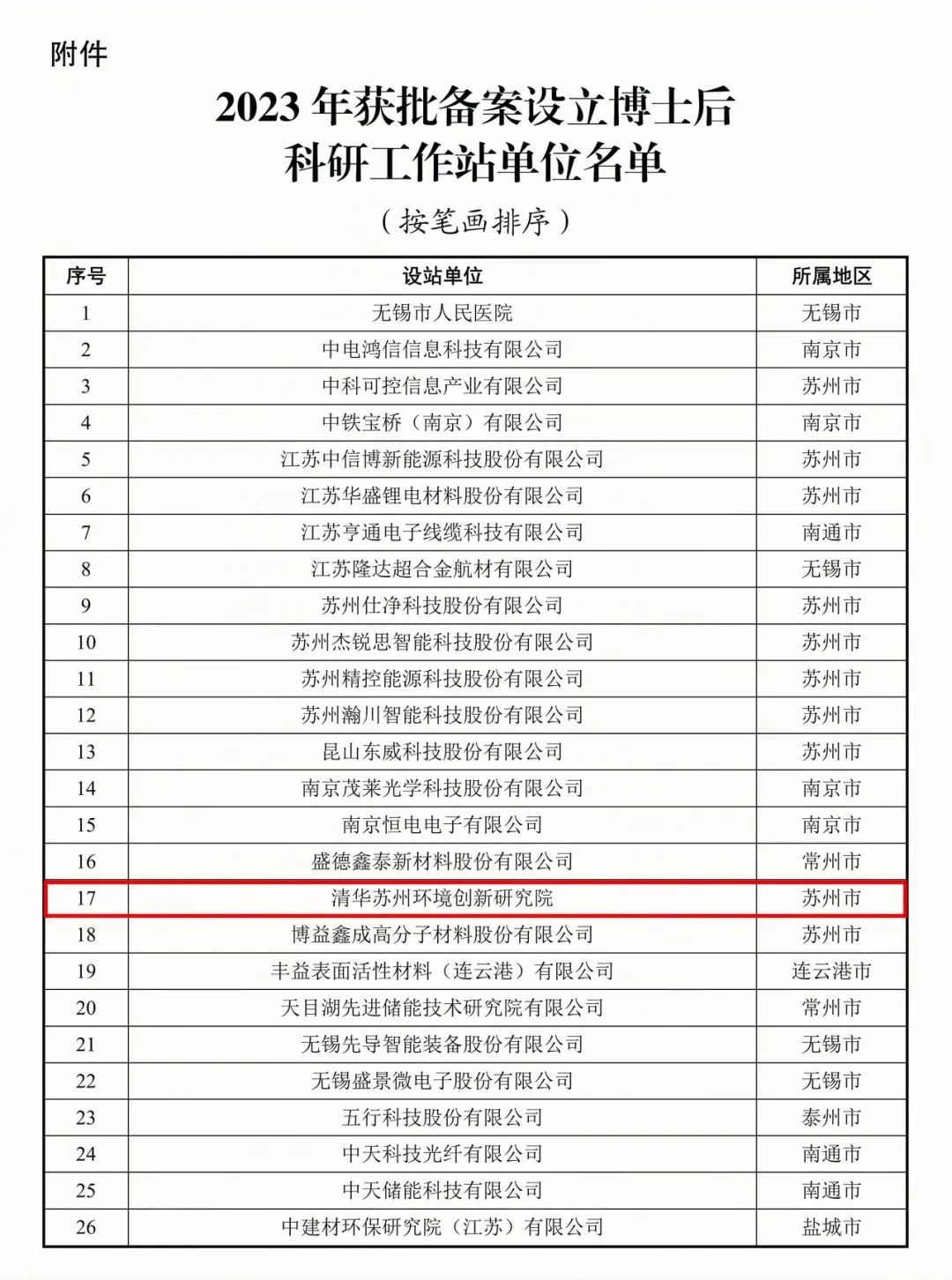 附件

2023 年获批备案设立博士后科研工作站单位名单

（按笔画排序）

| 序号 | 设站单位 | 所属地区 |
|---|---|---|
| 1 | 无锡市人民医院 | 无锡市 |
| 2 | 中电鸿信信息科技有限公司 | 南京市 |
| 3 | 中科可控信息产业有限公司 | 苏州市 |
| 4 | 中铁宝桥（南京）有限公司 | 南京市 |
| 5 | 江苏中信博新能源科技股份有限公司 | 苏州市 |
| 6 | 江苏华盛锂电材料股份有限公司 | 苏州市 |
| 7 | 江苏亨通电子线缆科技有限公司 | 南通市 |
| 8 | 江苏隆达超合金航材有限公司 | 无锡市 |
| 9 | 苏州仕净科技股份有限公司 | 苏州市 |
| 10 | 苏州杰锐思智能科技股份有限公司 | 苏州市 |
| 11 | 苏州精控能源科技股份有限公司 | 苏州市 |
| 12 | 苏州瀚川智能科技股份有限公司 | 苏州市 |
| 13 | 昆山东威科技股份有限公司 | 苏州市 |
| 14 | 南京茂莱光学科技股份有限公司 | 南京市 |
| 15 | 南京恒电电子有限公司 | 南京市 |
| 16 | 盛德鑫泰新材料股份有限公司 | 常州市 |
| 17 | 清华苏州环境创新研究院 | 苏州市 |
| 18 | 博益鑫成高分子材料股份有限公司 | 苏州市 |
| 19 | 丰益表面活性材料（连云港）有限公司 | 连云港市 |
| 20 | 天目湖先进储能技术研究院有限公司 | 常州市 |
| 21 | 无锡先导智能装备股份有限公司 | 无锡市 |
| 22 | 无锡盛景微电子股份有限公司 | 无锡市 |
| 23 | 五行科技股份有限公司 | 泰州市 |
| 24 | 中天科技光纤有限公司 | 南通市 |
| 25 | 中天储能科技有限公司 | 南通市 |
| 26 | 中建材环保研究院（江苏）有限公司 | 盐城市 |